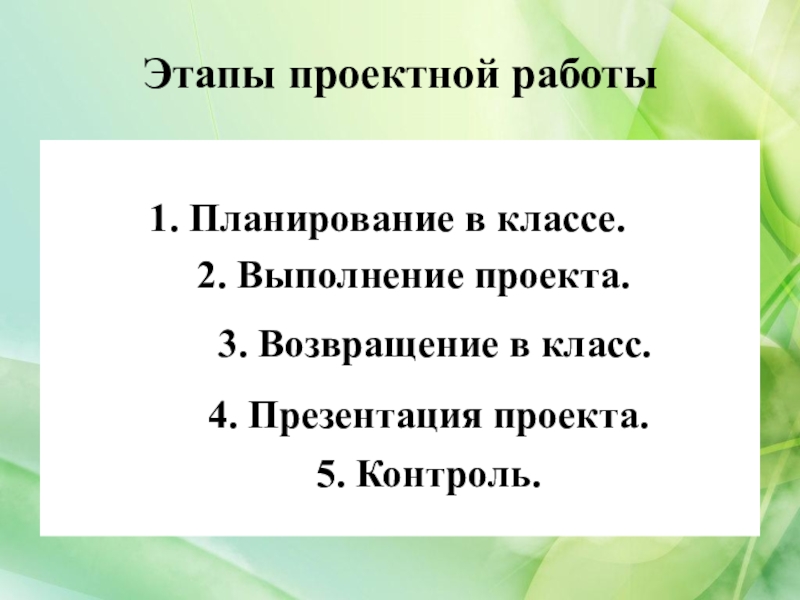 Этапы проектной работы

1. Планирование в классе.
2. Выполнение проекта.
3. Возвращение в класс.
4. Презентация проекта.
5. Контроль.